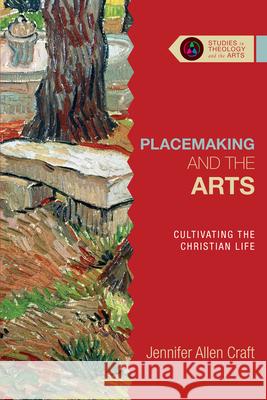 STUDIES in THEOLOGY and the ARTS

PLACEMAKING AND THE ARTS

CULTIVATING THE CHRISTIAN LIFE

Jennifer Allen Craft

Kraina Książek